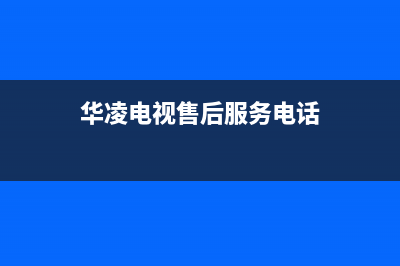 华凌电视售后服务电话